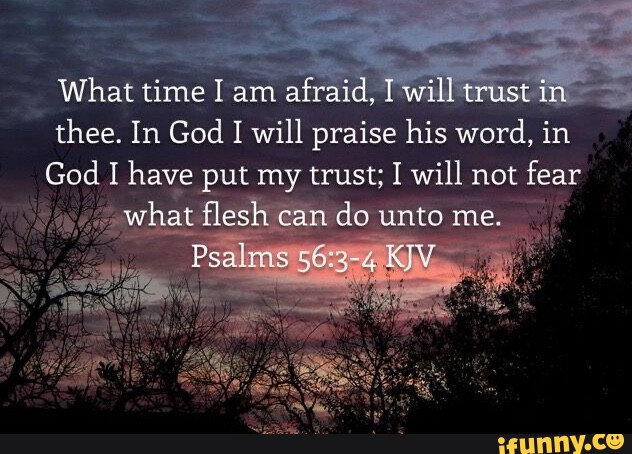 What time I am afraid, I will trust in thee. In God I will praise his word, in God I have put my trust; I will not fear what flesh can do unto me.
Psalms 56:3-4 KJV

ifunny.co